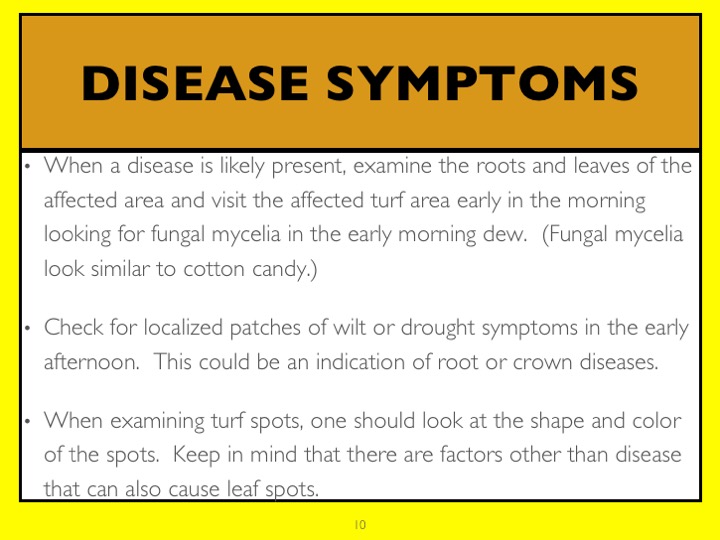 DISEASE SYMPTOMS

• When a disease is likely present, examine the roots and leaves of the affected area and visit the affected turf area early in the morning looking for fungal mycelia in the early morning dew. (Fungal mycelia look similar to cotton candy.)

• Check for localized patches of wilt or drought symptoms in the early afternoon. This could be an indication of root or crown diseases.

• When examining turf spots, one should look at the shape and color of the spots. Keep in mind that there are factors other than disease that can also cause leaf spots.

10